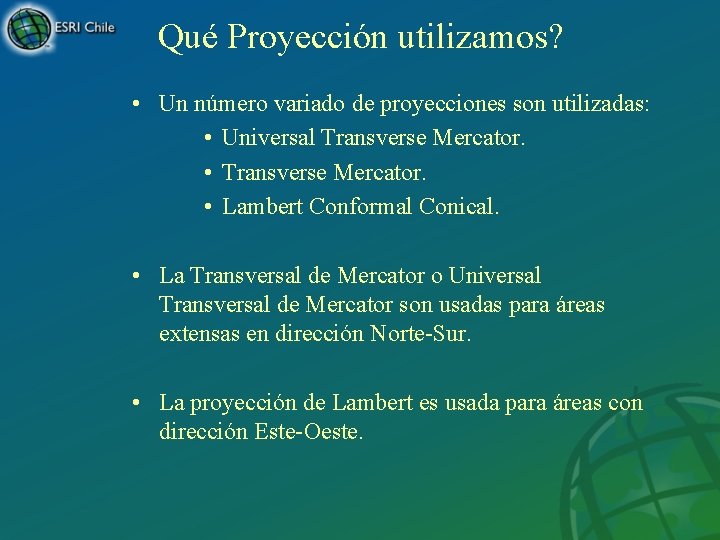 ESRI Chile

Qué Proyección utilizamos?

• Un número variado de proyecciones son utilizadas:
• Universal Transverse Mercator.
• Transverse Mercator.
• Lambert Conformal Conical.

• La Transversal de Mercator o Universal Transversal de Mercator son usadas para áreas extensas en dirección Norte-Sur.

• La proyección de Lambert es usada para áreas con dirección Este-Oeste.